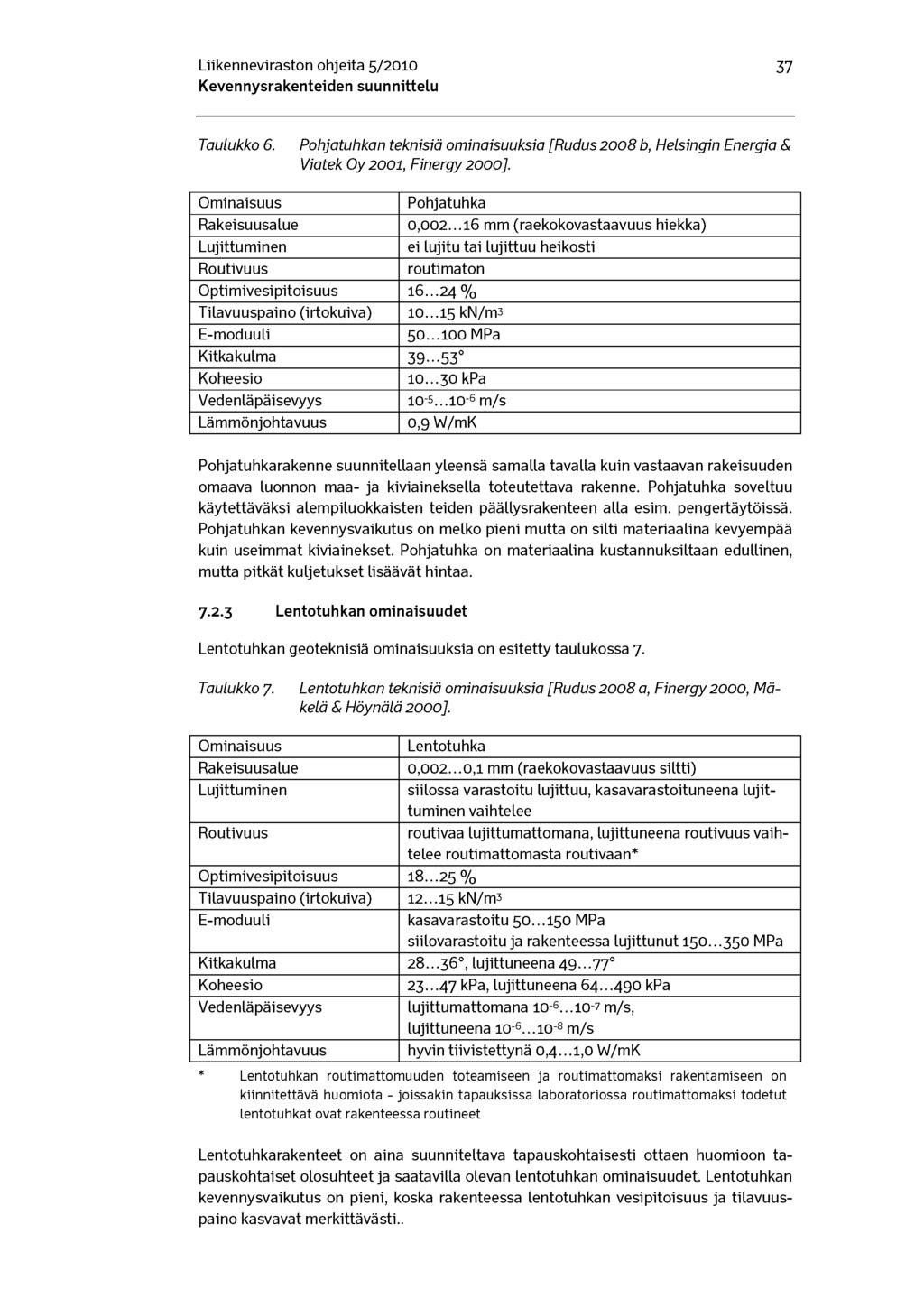 Liikenneviraston ohjeita 5/2010
Kevennysrakenteiden suunnittelu

37

Taulukko 6. Pohjatuhkan teknisiä ominaisuuksia [Rudus 2008 b, Helsingin Energia & Viatek Oy 2001, Finergy 2000].

| Ominaisuus | Pohjatuhka |
|---|---|
| Rakeisuusalue | 0,002…16 mm (raekokovastaavuus hiekka) |
| Lujittuminen | ei lujitu tai lujittuu heikosti |
| Routivuus | routimaton |
| Optimivesipitoisuus | 16…24 % |
| Tilavuuspaino (irtokuiva) | 10…15 kN/m$^3$ |
| E-moduuli | 50…100 MPa |
| Kitkakulma | 39…53° |
| Koheesio | 10…30 kPa |
| Vedenläpäisevyys | $10^{-5}$…$10^{-6}$ m/s |
| Lämmönjohtavuus | 0,9 W/mK |

Pohjatuhkarakenne suunnitellaan yleensä samalla tavalla kuin vastaavan rakeisuuden omaava luonnon maa- ja kiviaineksella toteutettava rakenne. Pohjatuhka soveltuu käytettäväksi alempiluokkaisten teiden päällysrakenteen alla esim. pengertäytöissä. Pohjatuhkan kevennysvaikutus on melko pieni mutta on silti materiaalina kevyempää kuin useimmat kiviainekset. Pohjatuhka on materiaalina kustannuksiltaan edullinen, mutta pitkät kuljetukset lisäävät hintaa.

7.2.3 Lentotuhkan ominaisuudet

Lentotuhkan geoteknisiä ominaisuuksia on esitetty taulukossa 7.

Taulukko 7. Lentotuhkan teknisiä ominaisuuksia [Rudus 2008 a, Finergy 2000, Mäkelä & Höynälä 2000].

| Ominaisuus | Lentotuhka |
|---|---|
| Rakeisuusalue | 0,002…0,1 mm (raekokovastaavuus siltti) |
| Lujittuminen | siilossa varastoitu lujittuu, kasavarastoituneena lujittuminen vaihtelee |
| Routivuus | routivaa lujittumattomana, lujittuneena routivuus vaihtelee routimattomasta routivaan* |
| Optimivesipitoisuus | 18…25 % |
| Tilavuuspaino (irtokuiva) | 12…15 kN/m$^3$ |
| E-moduuli | kasavarastoitu 50…150 MPa siilovarastoitu ja rakenteessa lujittunut 150…350 MPa |
| Kitkakulma | 28…36°, lujittuneena 49…77° |
| Koheesio | 23…47 kPa, lujittuneena 64…490 kPa |
| Vedenläpäisevyys | lujittumattomana $10^{-6}$…$10^{-7}$ m/s, lujittuneena $10^{-6}$…$10^{-8}$ m/s |
| Lämmönjohtavuus | hyvin tiivistettynä 0,4…1,0 W/mK |

* Lentotuhkan routimattomuuden toteamiseen ja routimattomaksi rakentamiseen on kiinnitettävä huomiota - joissakin tapauksissa laboratoriossa routimattomaksi todetut lentotuhkat ovat rakenteessa routineet

Lentotuhkarakenteet on aina suunniteltava tapauskohtaisesti ottaen huomioon tapauskohtaiset olosuhteet ja saatavilla olevan lentotuhkan ominaisuudet. Lentotuhkan kevennysvaikutus on pieni, koska rakenteessa lentotuhkan vesipitoisuus ja tilavuuspaino kasvavat merkittävästi..